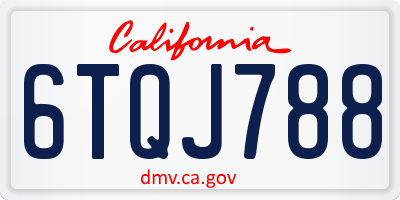 California

6TQJ788

dmv.ca.gov